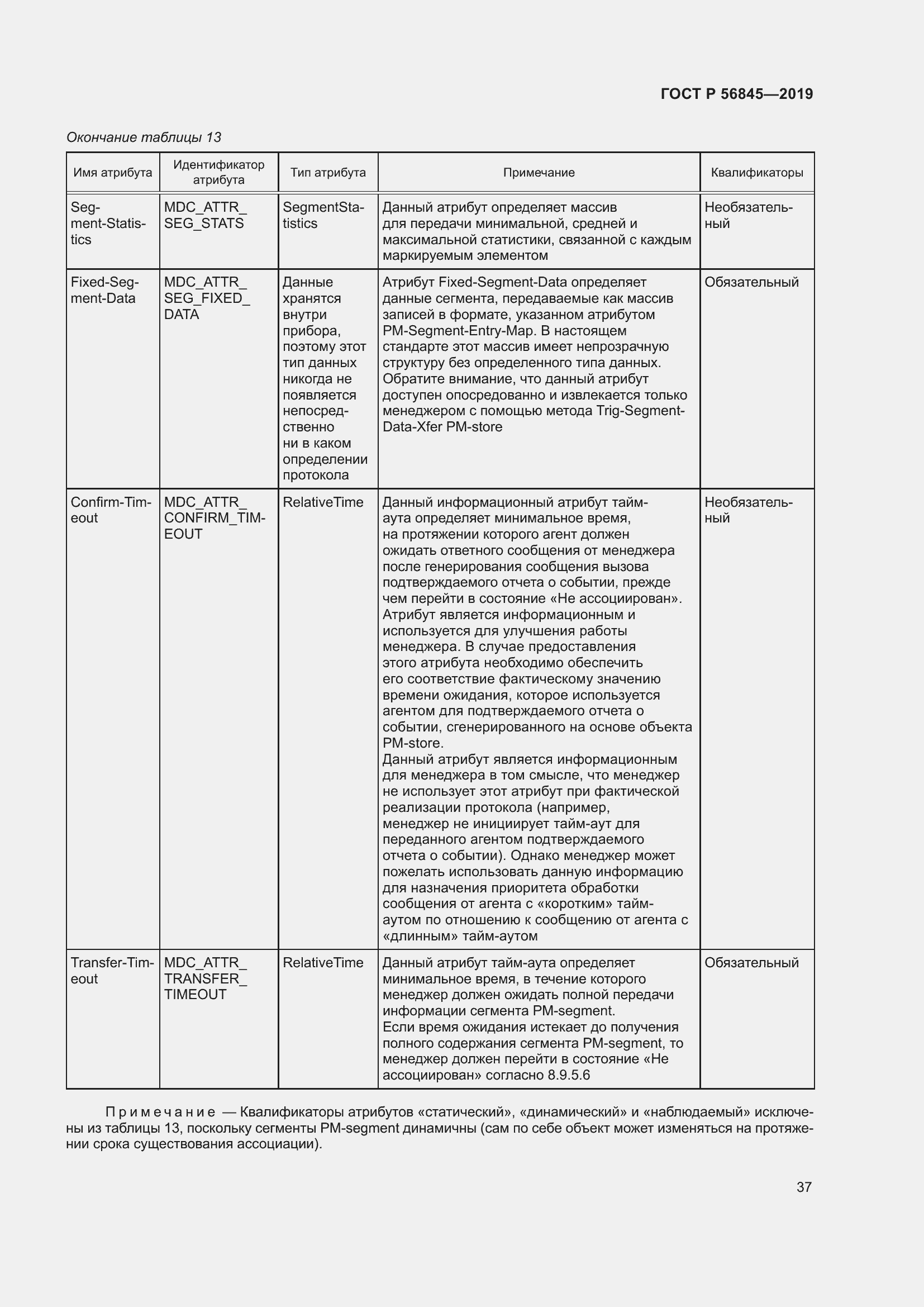 ГОСТ Р 56845—2019

Окончание таблицы 13

| Имя атрибута | Идентификатор атрибута | Тип атрибута | Примечание | Квалификаторы |
|---|---|---|---|---|
| Segment-Statistics | MDC_ATTR_SEG_STATS | SegmentStatistics | Данный атрибут определяет массив для передачи минимальной, средней и максимальной статистики, связанной с каждым маркируемым элементом | Необязательный |
| Fixed-Segment-Data | MDC_ATTR_SEG_FIXED_DATA | Данные хранятся внутри прибора, поэтому этот тип данных никогда не появляется непосредственно ни в каком определении протокола | Атрибут Fixed-Segment-Data определяет данные сегмента, передаваемые как массив записей в формате, указанном атрибутом PM-Segment-Entry-Map. В настоящем стандарте этот массив имеет непрозрачную структуру без определенного типа данных. Обратите внимание, что данный атрибут доступен опосредованно и извлекается только менеджером с помощью метода Trig-Segment-Data-Xfer PM-store | Обязательный |
| Confirm-Timeout | MDC_ATTR_CONFIRM_TIMEOUT | RelativeTime | Данный информационный атрибут тайм-аута определяет минимальное время, на протяжении которого агент должен ожидать ответного сообщения от менеджера после генерирования сообщения вызова подтверждаемого отчета о событии, прежде чем перейти в состояние «Не ассоциирован». Атрибут является информационным и используется для улучшения работы менеджера. В случае предоставления этого атрибута необходимо обеспечить его соответствие фактическому значению времени ожидания, которое используется агентом для подтверждаемого отчета о событии, сгенерированного на основе объекта PM-store. Данный атрибут является информационным для менеджера в том смысле, что менеджер не использует этот атрибут при фактической реализации протокола (например, менеджер не инициирует тайм-аут для переданного агентом подтверждаемого отчета о событии). Однако менеджер может пожелать использовать данную информацию для назначения приоритета обработки сообщения от агента с «коротким» тайм-аутом по отношению к сообщению от агента с «длинным» тайм-аутом | Необязательный |
| Transfer-Timeout | MDC_ATTR_TRANSFER_TIMEOUT | RelativeTime | Данный атрибут тайм-аута определяет минимальное время, в течение которого менеджер должен ожидать полной передачи информации сегмента PM-segment. Если время ожидания истекает до получения полного содержания сегмента PM-segment, то менеджер должен перейти в состояние «Не ассоциирован» согласно 8.9.5.6 | Обязательный |

Примечание — Квалификаторы атрибутов «статический», «динамический» и «наблюдаемый» исключены из таблицы 13, поскольку сегменты PM-segment динамичны (сам по себе объект может изменяться на протяжении срока существования ассоциации).

37